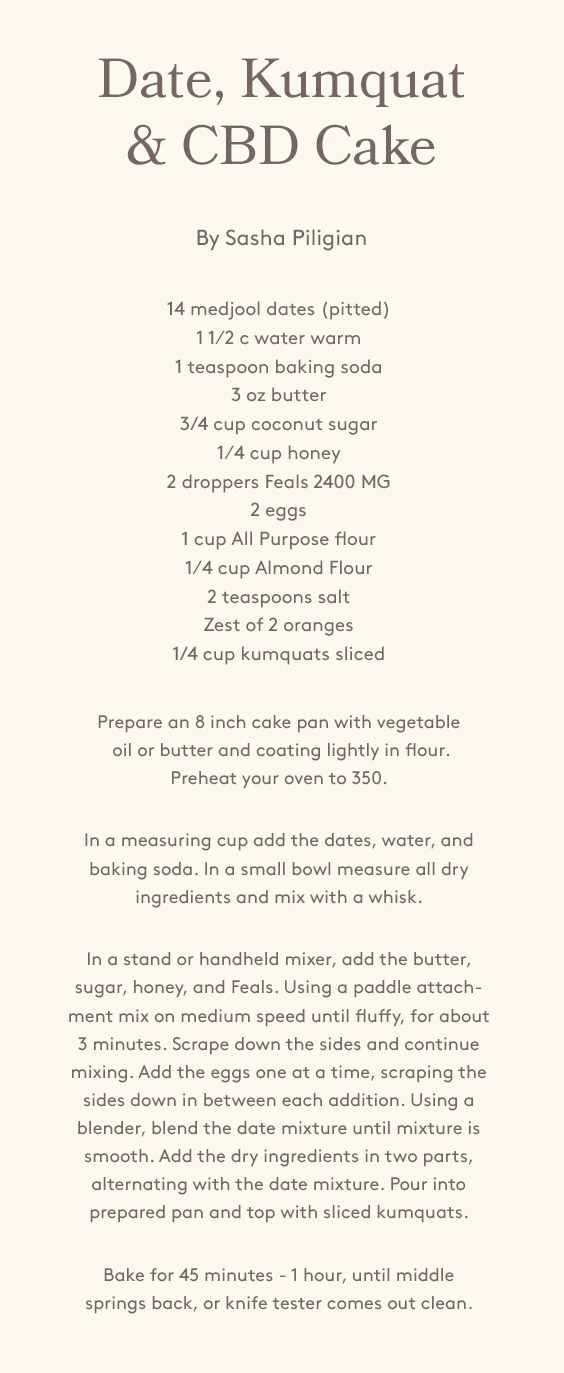 Date, Kumquat & CBD Cake

By Sasha Piligian

14 medjool dates (pitted)
1 1/2 c water warm
1 teaspoon baking soda
3 oz butter
3/4 cup coconut sugar
1/4 cup honey
2 droppers Feals 2400 MG
2 eggs
1 cup All Purpose flour
1/4 cup Almond Flour
2 teaspoons salt
Zest of 2 oranges
1/4 cup kumquats sliced

Prepare an 8 inch cake pan with vegetable oil or butter and coating lightly in flour. Preheat your oven to 350.

In a measuring cup add the dates, water, and baking soda. In a small bowl measure all dry ingredients and mix with a whisk.

In a stand or handheld mixer, add the butter, sugar, honey, and Feals. Using a paddle attachment mix on medium speed until fluffy, for about 3 minutes. Scrape down the sides and continue mixing. Add the eggs one at a time, scraping the sides down in between each addition. Using a blender, blend the date mixture until mixture is smooth. Add the dry ingredients in two parts, alternating with the date mixture. Pour into prepared pan and top with sliced kumquats.

Bake for 45 minutes - 1 hour, until middle springs back, or knife tester comes out clean.